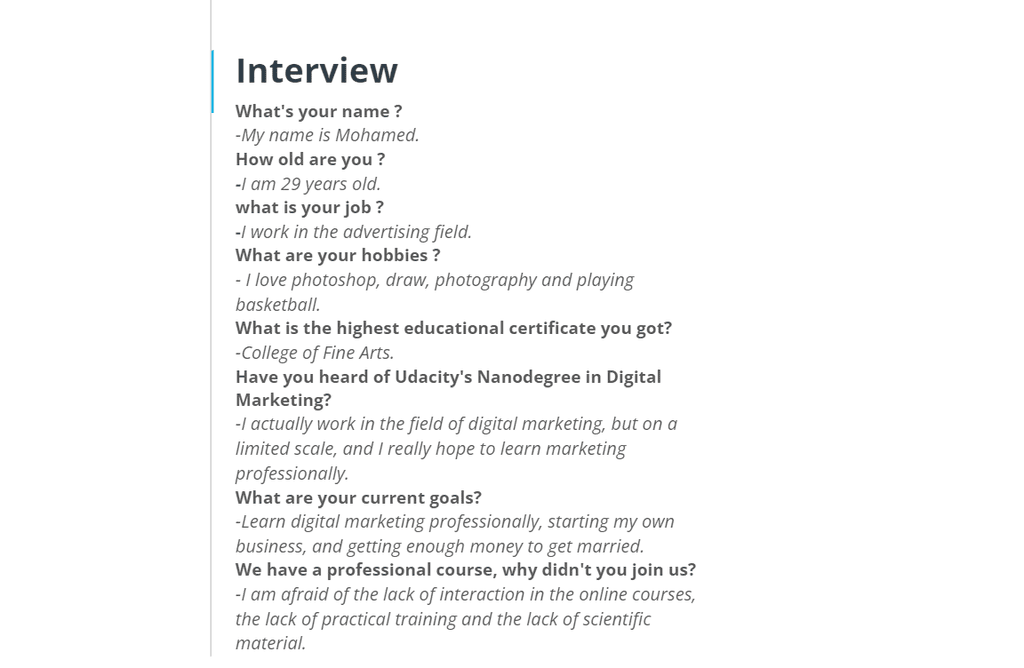 Interview

What's your name ?
-My name is Mohamed.
How old are you ?
-I am 29 years old.
what is your job ?
-I work in the advertising field.
What are your hobbies ?
- I love photoshop, draw, photography and playing basketball.
What is the highest educational certificate you got?
-College of Fine Arts.
Have you heard of Udacity's Nanodegree in Digital Marketing?
-I actually work in the field of digital marketing, but on a limited scale, and I really hope to learn marketing professionally.
What are your current goals?
-Learn digital marketing professionally, starting my own business, and getting enough money to get married.
We have a professional course, why didn't you join us?
-I am afraid of the lack of interaction in the online courses, the lack of practical training and the lack of scientific material.